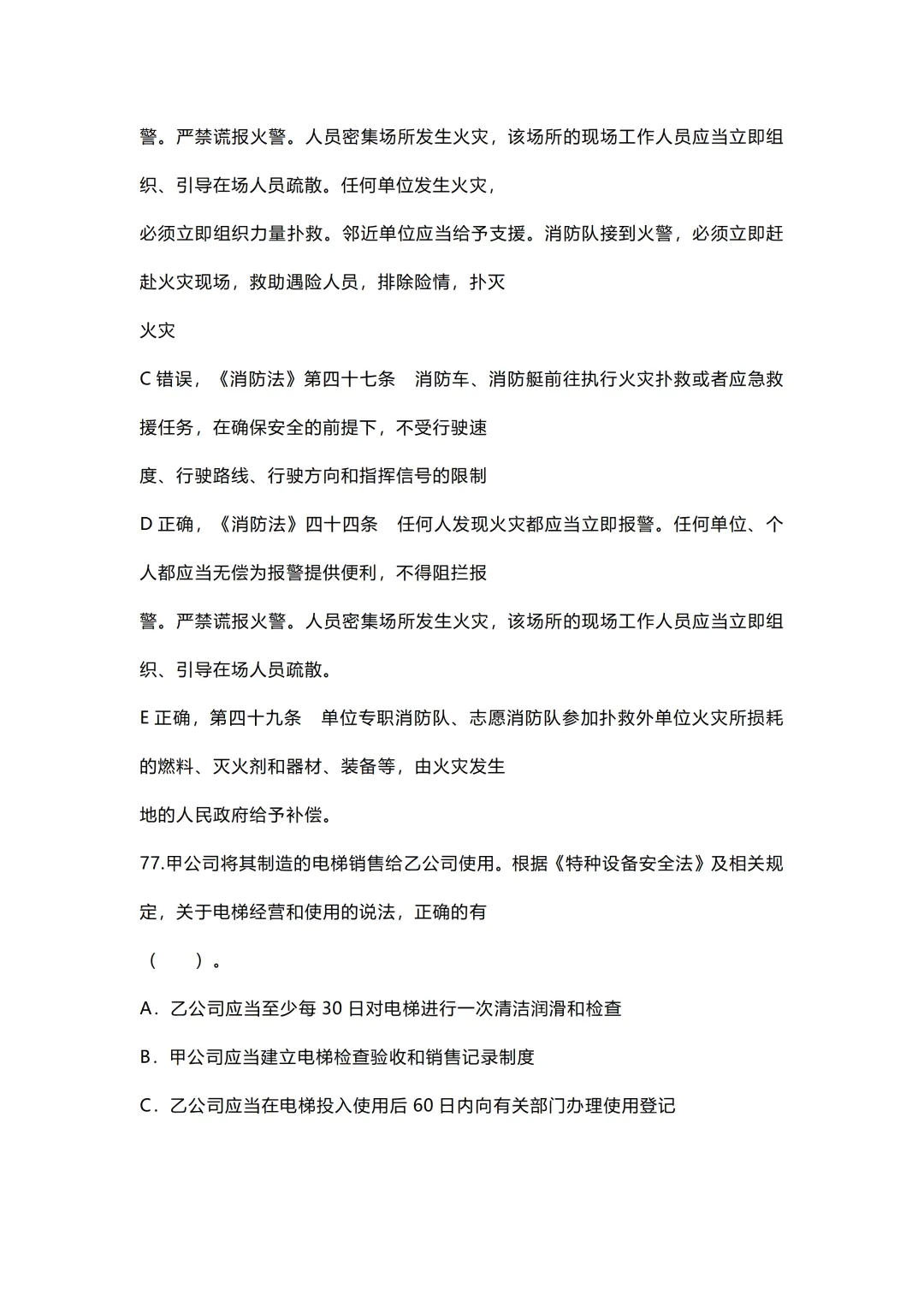 警。严禁谎报火警。人员密集场所发生火灾，该场所的现场工作人员应当立即组织、引导在场人员疏散。任何单位发生火灾，

必须立即组织力量扑救。邻近单位应当给予支援。消防队接到火警，必须立即赶赴火灾现场，救助遇险人员，排除险情，扑灭

火灾

C 错误，《消防法》第四十七条　消防车、消防艇前往执行火灾扑救或者应急救援任务，在确保安全的前提下，不受行驶速

度、行驶路线、行驶方向和指挥信号的限制

D 正确，《消防法》四十四条　任何人发现火灾都应当立即报警。任何单位、个人都应当无偿为报警提供便利，不得阻拦报

警。严禁谎报火警。人员密集场所发生火灾，该场所的现场工作人员应当立即组织、引导在场人员疏散。

E 正确，第四十九条　单位专职消防队、志愿消防队参加扑救外单位火灾所损耗的燃料、灭火剂和器材、装备等，由火灾发生

地的人民政府给予补偿。

77.甲公司将其制造的电梯销售给乙公司使用。根据《特种设备安全法》及相关规定，关于电梯经营和使用的说法，正确的有

（　　）。

A．乙公司应当至少每 30 日对电梯进行一次清洁润滑和检查

B．甲公司应当建立电梯检查验收和销售记录制度

C．乙公司应当在电梯投入使用后 60 日内向有关部门办理使用登记